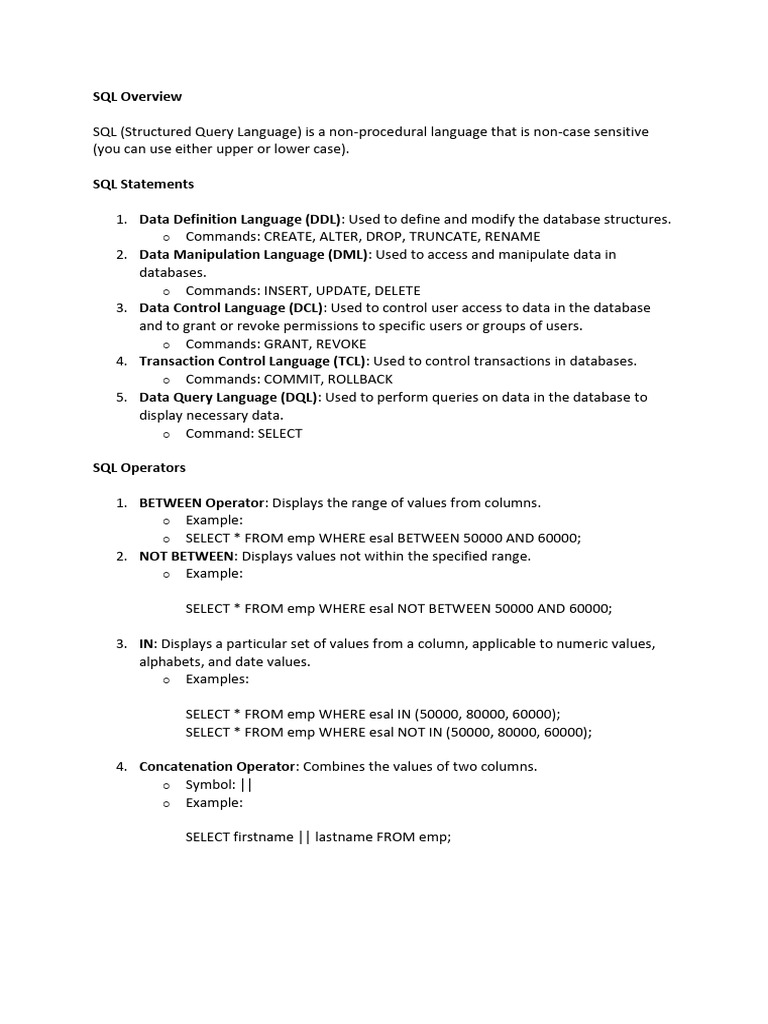 SQL Overview

SQL (Structured Query Language) is a non-procedural language that is non-case sensitive (you can use either upper or lower case).

SQL Statements

1. Data Definition Language (DDL): Used to define and modify the database structures.
   o Commands: CREATE, ALTER, DROP, TRUNCATE, RENAME
2. Data Manipulation Language (DML): Used to access and manipulate data in databases.
   o Commands: INSERT, UPDATE, DELETE
3. Data Control Language (DCL): Used to control user access to data in the database and to grant or revoke permissions to specific users or groups of users.
   o Commands: GRANT, REVOKE
4. Transaction Control Language (TCL): Used to control transactions in databases.
   o Commands: COMMIT, ROLLBACK
5. Data Query Language (DQL): Used to perform queries on data in the database to display necessary data.
   o Command: SELECT

SQL Operators

1. BETWEEN Operator: Displays the range of values from columns.
   o Example:
   o SELECT * FROM emp WHERE esal BETWEEN 50000 AND 60000;
2. NOT BETWEEN: Displays values not within the specified range.
   o Example:

   SELECT * FROM emp WHERE esal NOT BETWEEN 50000 AND 60000;

3. IN: Displays a particular set of values from a column, applicable to numeric values, alphabets, and date values.
   o Examples:

   SELECT * FROM emp WHERE esal IN (50000, 80000, 60000);
   SELECT * FROM emp WHERE esal NOT IN (50000, 80000, 60000);

4. Concatenation Operator: Combines the values of two columns.
   o Symbol: ||
   o Example:

   SELECT firstname || lastname FROM emp;